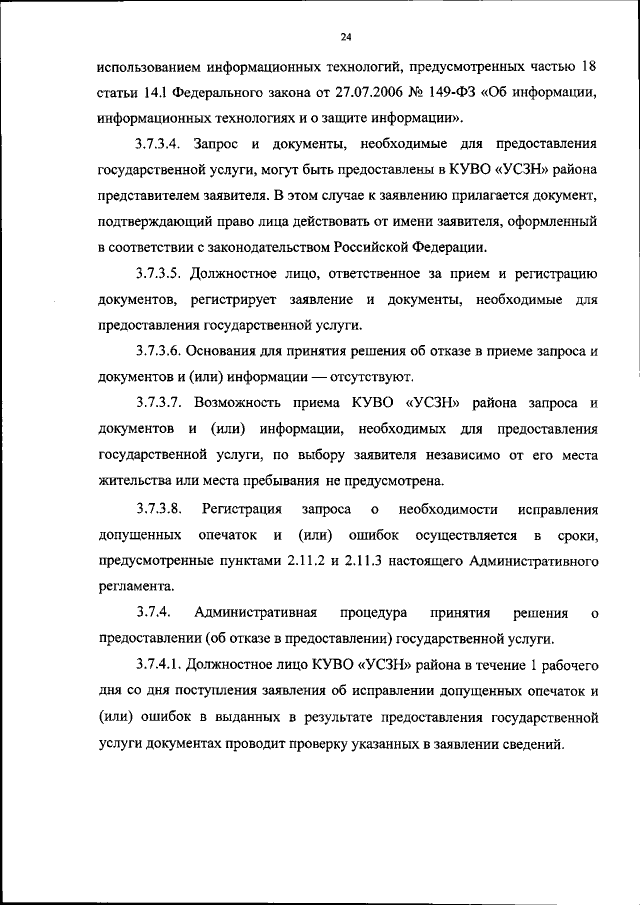 24

использованием информационных технологий, предусмотренных частью 18 статьи 14.1 Федерального закона от 27.07.2006 № 149-ФЗ «Об информации, информационных технологиях и о защите информации».

3.7.3.4. Запрос и документы, необходимые для предоставления государственной услуги, могут быть предоставлены в КУВО «УСЗН» района представителем заявителя. В этом случае к заявлению прилагается документ, подтверждающий право лица действовать от имени заявителя, оформленный в соответствии с законодательством Российской Федерации.

3.7.3.5. Должностное лицо, ответственное за прием и регистрацию документов, регистрирует заявление и документы, необходимые для предоставления государственной услуги.

3.7.3.6. Основания для принятия решения об отказе в приеме запроса и документов и (или) информации — отсутствуют.

3.7.3.7. Возможность приема КУВО «УСЗН» района запроса и документов и (или) информации, необходимых для предоставления государственной услуги, по выбору заявителя независимо от его места жительства или места пребывания не предусмотрена.

3.7.3.8. Регистрация запроса о необходимости исправления допущенных опечаток и (или) ошибок осуществляется в сроки, предусмотренные пунктами 2.11.2 и 2.11.3 настоящего Административного регламента.

3.7.4. Административная процедура принятия решения о предоставлении (об отказе в предоставлении) государственной услуги.

3.7.4.1. Должностное лицо КУВО «УСЗН» района в течение 1 рабочего дня со дня поступления заявления об исправлении допущенных опечаток и (или) ошибок в выданных в результате предоставления государственной услуги документах проводит проверку указанных в заявлении сведений.